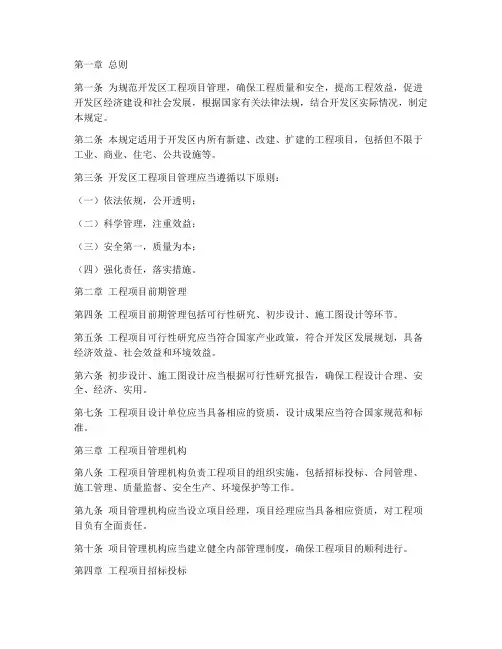 第一章 总则

第一条 为规范开发区工程项目管理，确保工程质量和安全，提高工程效益，促进开发区经济建设和社会发展，根据国家有关法律法规，结合开发区实际情况，制定本规定。

第二条 本规定适用于开发区内所有新建、改建、扩建的工程项目，包括但不限于工业、商业、住宅、公共设施等。

第三条 开发区工程项目管理应当遵循以下原则：

（一）依法依规，公开透明；

（二）科学管理，注重效益；

（三）安全第一，质量为本；

（四）强化责任，落实措施。

第二章 工程项目前期管理

第四条 工程项目前期管理包括可行性研究、初步设计、施工图设计等环节。

第五条 工程项目可行性研究应当符合国家产业政策，符合开发区发展规划，具备经济效益、社会效益和环境效益。

第六条 初步设计、施工图设计应当根据可行性研究报告，确保工程设计合理、安全、经济、实用。

第七条 工程项目设计单位应当具备相应的资质，设计成果应当符合国家规范和标准。

第三章 工程项目管理机构

第八条 工程项目管理机构负责工程项目的组织实施，包括招标投标、合同管理、施工管理、质量监督、安全生产、环境保护等工作。

第九条 项目管理机构应当设立项目经理，项目经理应当具备相应资质，对工程项目负有全面责任。

第十条 项目管理机构应当建立健全内部管理制度，确保工程项目的顺利进行。

第四章 工程项目招标投标